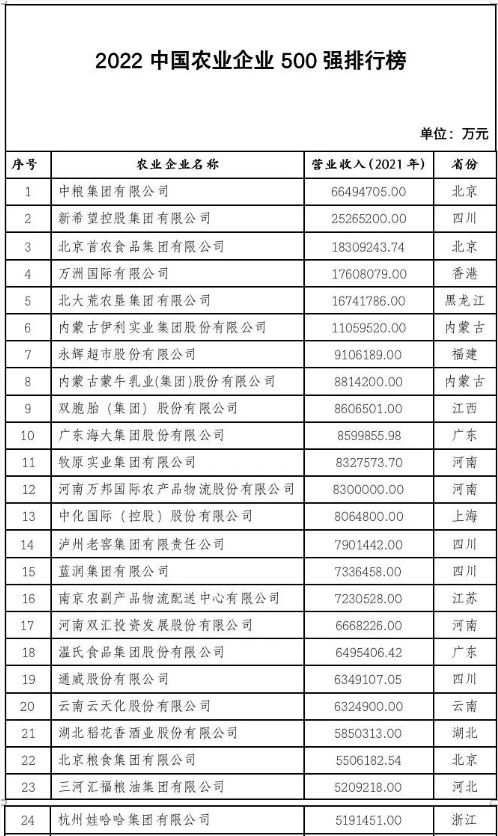 2022 中国农业企业 500 强排行榜

单位：万元

| 序号 | 农业企业名称 | 营业收入（2021 年） | 省份 |
|---|---|---|---|
| 1 | 中粮集团有限公司 | 66494705.00 | 北京 |
| 2 | 新希望控股集团有限公司 | 25265200.00 | 四川 |
| 3 | 北京首农食品集团有限公司 | 18309243.74 | 北京 |
| 4 | 万洲国际有限公司 | 17608079.00 | 香港 |
| 5 | 北大荒农垦集团有限公司 | 16741786.00 | 黑龙江 |
| 6 | 内蒙古伊利实业集团股份有限公司 | 11059520.00 | 内蒙古 |
| 7 | 永辉超市股份有限公司 | 9106189.00 | 福建 |
| 8 | 内蒙古蒙牛乳业(集团)股份有限公司 | 8814200.00 | 内蒙古 |
| 9 | 双胞胎（集团）股份有限公司 | 8606501.00 | 江西 |
| 10 | 广东海大集团股份有限公司 | 8599855.98 | 广东 |
| 11 | 牧原实业集团有限公司 | 8327573.70 | 河南 |
| 12 | 河南万邦国际农产品物流股份有限公司 | 8300000.00 | 河南 |
| 13 | 中化国际（控股）股份有限公司 | 8064800.00 | 上海 |
| 14 | 泸州老窖集团有限责任公司 | 7901442.00 | 四川 |
| 15 | 蓝润集团有限公司 | 7336458.00 | 四川 |
| 16 | 南京农副产品物流配送中心有限公司 | 7230528.00 | 江苏 |
| 17 | 河南双汇投资发展股份有限公司 | 6668226.00 | 河南 |
| 18 | 温氏食品集团股份有限公司 | 6495406.42 | 广东 |
| 19 | 通威股份有限公司 | 6349107.05 | 四川 |
| 20 | 云南云天化股份有限公司 | 6324900.00 | 云南 |
| 21 | 湖北稻花香酒业股份有限公司 | 5850313.00 | 湖北 |
| 22 | 北京粮食集团有限公司 | 5506182.54 | 北京 |
| 23 | 三河汇福粮油集团有限公司 | 5209218.00 | 河北 |
| 24 | 杭州娃哈哈集团有限公司 | 5191451.00 | 浙江 |